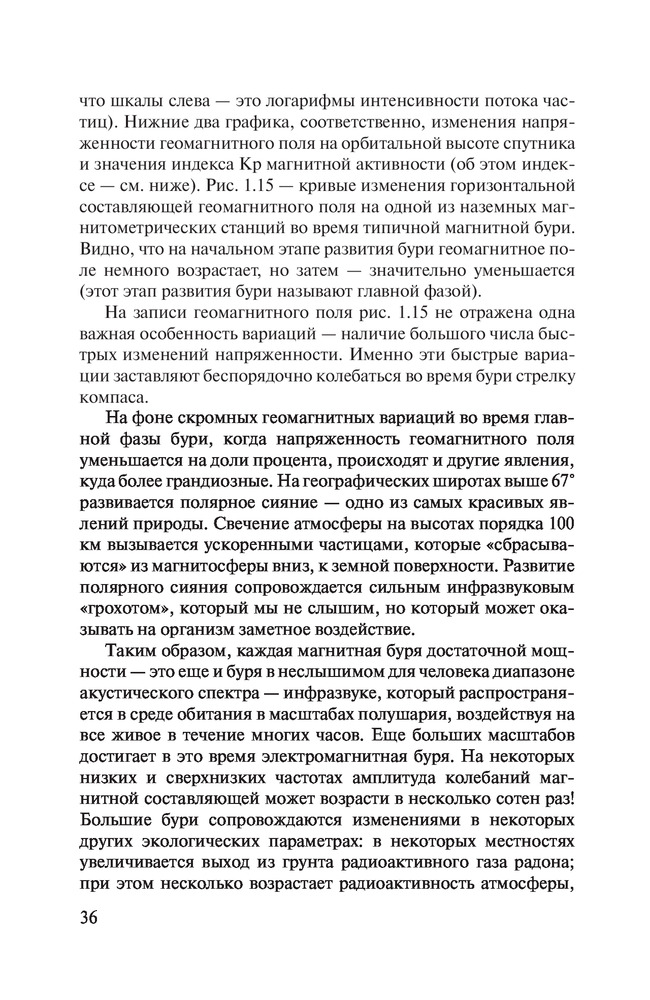 что шкалы слева — это логарифмы интенсивности потока частиц). Нижние два графика, соответственно, изменения напряженности геомагнитного поля на орбитальной высоте спутника и значения индекса Kp магнитной активности (об этом индексе — см. ниже). Рис. 1.15 — кривые изменения горизонтальной составляющей геомагнитного поля на одной из наземных магнитометрических станций во время типичной магнитной бури. Видно, что на начальном этапе развития бури геомагнитное поле немного возрастает, но затем — значительно уменьшается (этот этап развития бури называют главной фазой).

На записи геомагнитного поля рис. 1.15 не отражена одна важная особенность вариаций — наличие большого числа быстрых изменений напряженности. Именно эти быстрые вариации заставляют беспорядочно колебаться во время бури стрелку компаса.

На фоне скромных геомагнитных вариаций во время главной фазы бури, когда напряженность геомагнитного поля уменьшается на доли процента, происходят и другие явления, куда более грандиозные. На географических широтах выше 67° развивается полярное сияние — одно из самых красивых явлений природы. Свечение атмосферы на высотах порядка 100 км вызывается ускоренными частицами, которые «сбрасываются» из магнитосферы вниз, к земной поверхности. Развитие полярного сияния сопровождается сильным инфразвуковым «грохотом», который мы не слышим, но который может оказывать на организм заметное воздействие.

Таким образом, каждая магнитная буря достаточной мощности — это еще и буря в неслышимом для человека диапазоне акустического спектра — инфразвуке, который распространяется в среде обитания в масштабах полушария, воздействуя на все живое в течение многих часов. Еще больших масштабов достигает в это время электромагнитная буря. На некоторых низких и сверхнизких частотах амплитуда колебаний магнитной составляющей может возрасти в несколько сотен раз! Большие бури сопровождаются изменениями в некоторых других экологических параметрах: в некоторых местностях увеличивается выход из грунта радиоактивного газа радона; при этом несколько возрастает радиоактивность атмосферы,

36